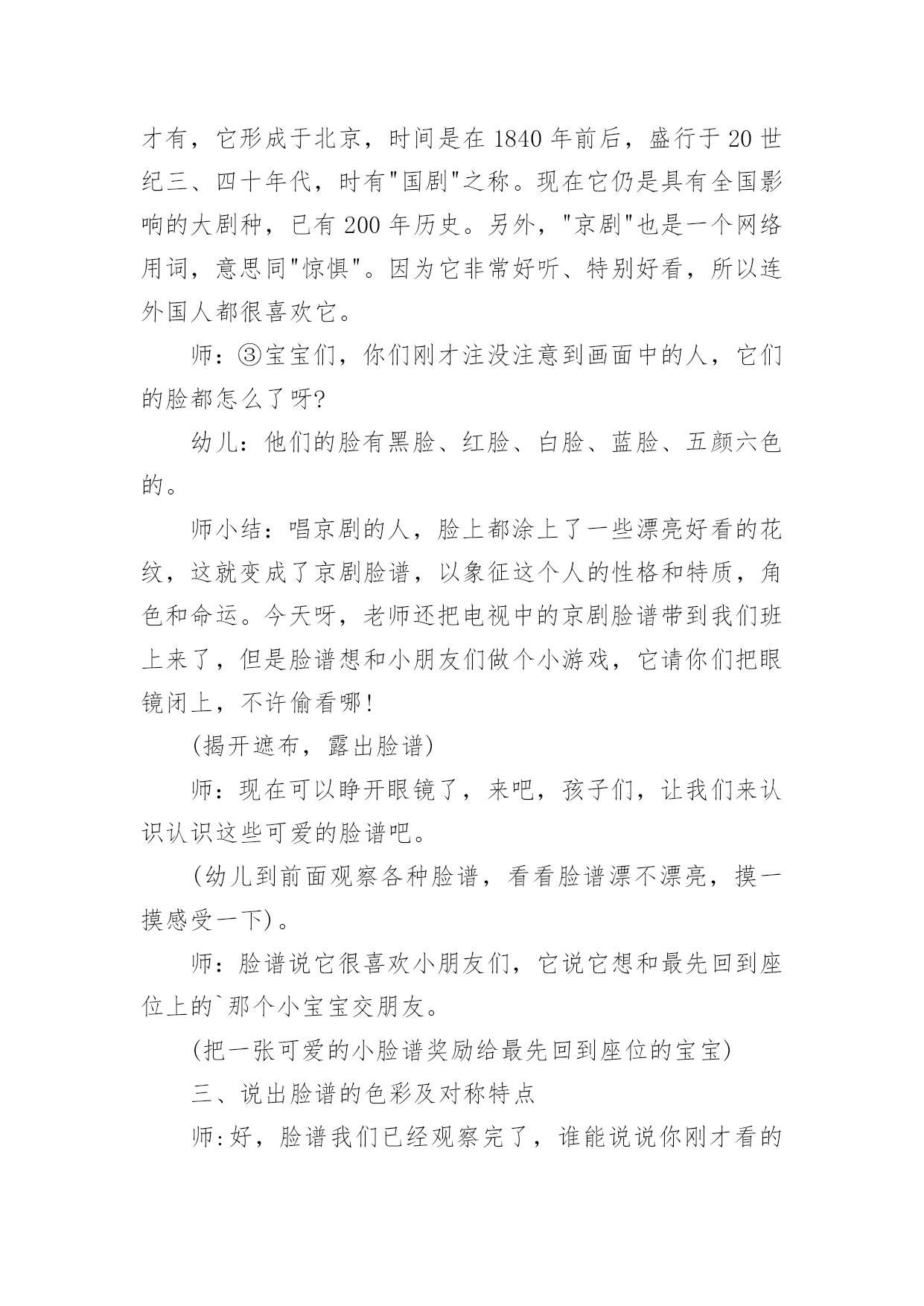 才有，它形成于北京，时间是在 1840 年前后，盛行于 20 世纪三、四十年代，时有"国剧"之称。现在它仍是具有全国影响的大剧种，已有 200 年历史。另外，"京剧"也是一个网络用词，意思同"惊惧"。因为它非常好听、特别好看，所以连外国人都很喜欢它。

师：③宝宝们，你们刚才注没注意到画面中的人，它们的脸都怎么了呀?

幼儿：他们的脸有黑脸、红脸、白脸、蓝脸、五颜六色的。

师小结：唱京剧的人，脸上都涂上了一些漂亮好看的花纹，这就变成了京剧脸谱，以象征这个人的性格和特质，角色和命运。今天呀，老师还把电视中的京剧脸谱带到我们班上来了，但是脸谱想和小朋友们做个小游戏，它请你们把眼镜闭上，不许偷看哪!

(揭开遮布，露出脸谱)

师：现在可以睁开眼镜了，来吧，孩子们，让我们来认识认识这些可爱的脸谱吧。

(幼儿到前面观察各种脸谱，看看脸谱漂不漂亮，摸一摸感受一下)。

师：脸谱说它很喜欢小朋友们，它说它想和最先回到座位上的`那个小宝宝交朋友。

(把一张可爱的小脸谱奖励给最先回到座位的宝宝)

三、说出脸谱的色彩及对称特点

师:好，脸谱我们已经观察完了，谁能说说你刚才看的